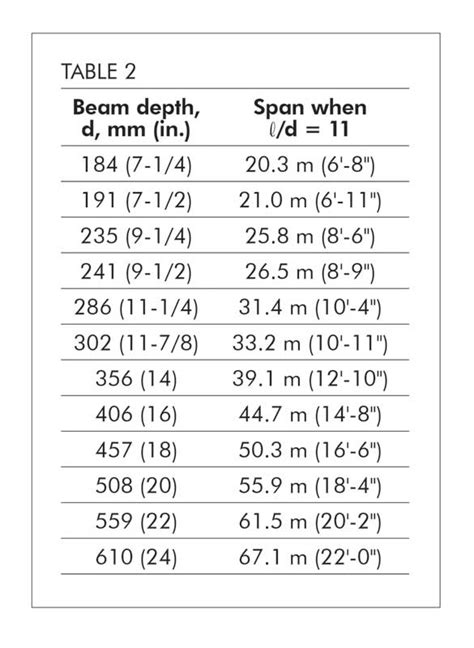 TABLE 2

| Beam depth, d, mm (in.) | Span when $\ell$/d = 11 |
|---|---|
| 184 (7-1/4) | 20.3 m (6'-8") |
| 191 (7-1/2) | 21.0 m (6'-11") |
| 235 (9-1/4) | 25.8 m (8'-6") |
| 241 (9-1/2) | 26.5 m (8'-9") |
| 286 (11-1/4) | 31.4 m (10'-4") |
| 302 (11-7/8) | 33.2 m (10'-11") |
| 356 (14) | 39.1 m (12'-10") |
| 406 (16) | 44.7 m (14'-8") |
| 457 (18) | 50.3 m (16'-6") |
| 508 (20) | 55.9 m (18'-4") |
| 559 (22) | 61.5 m (20'-2") |
| 610 (24) | 67.1 m (22'-0") |